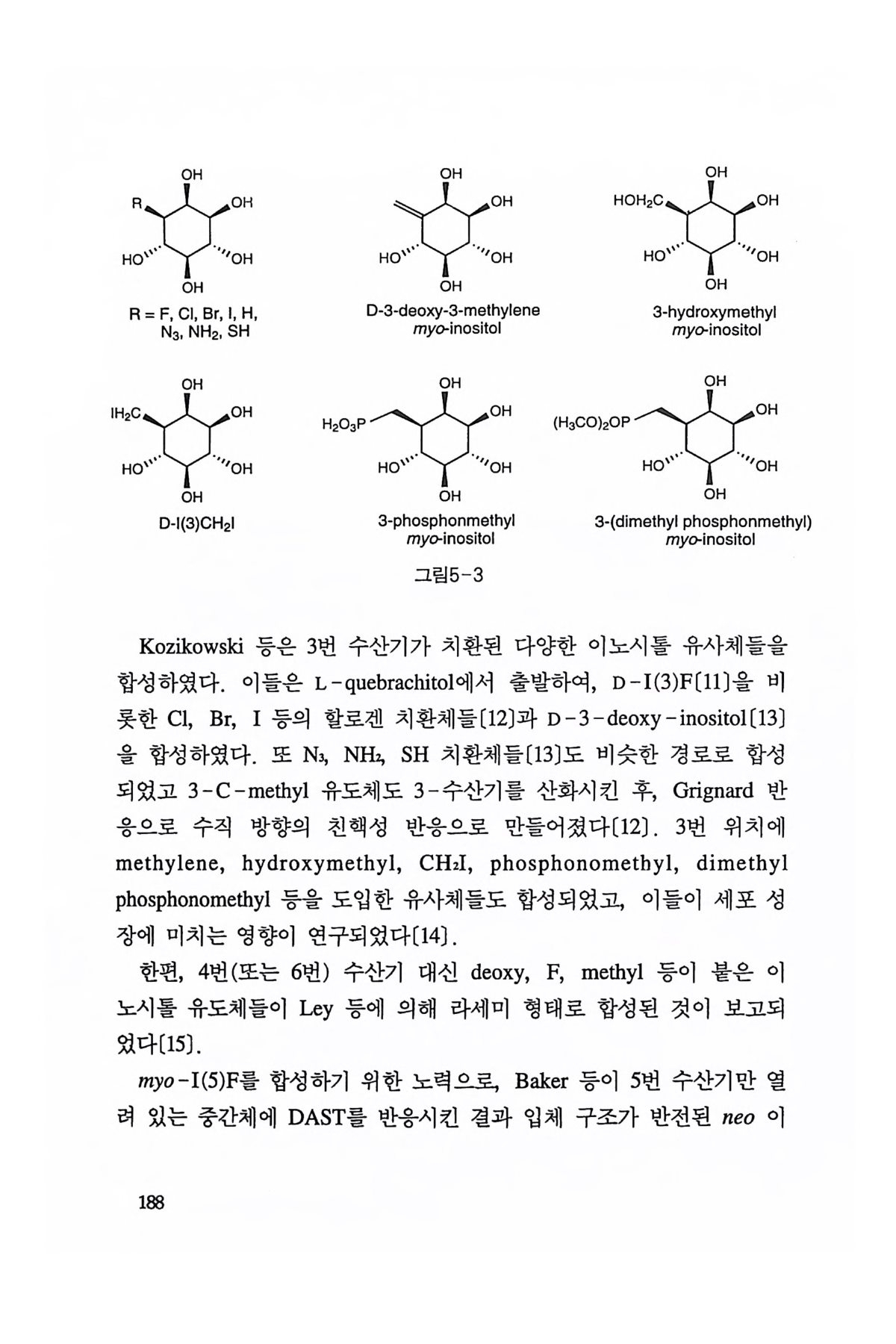 OH
R
OH
HO
OH
OH
R = F, Cl, Br, I, H, $N_3$, $NH_2$, SH

OH
OH
HO
OH
OH
D-3-deoxy-3-methylene myo-inositol

OH
$HOH_2C$
OH
HO
OH
OH
3-hydroxymethyl myo-inositol

OH
$IH_2C$
OH
HO
OH
OH
D-I(3)$CH_2I$

OH
$H_2O_3P$
OH
HO
OH
OH
3-phosphonmethyl myo-inositol

OH
$(H_3CO)_2OP$
OH
HO
OH
OH
3-(dimethyl phosphonmethyl) myo-inositol

그림5-3

Kozikowski 등은 3번 수산기가 치환된 다양한 이노시톨 유사체들을 합성하였다. 이들은 L-quebrachitol에서 출발하여, D-I(3)F[11]을 비롯한 Cl, Br, I 등의 할로겐 치환체들[12]과 D-3-deoxy-inositol[13]을 합성하였다. 또 $N_3$, $NH_2$, SH 치환체들[13]도 비슷한 경로로 합성되었고 3-C-methyl 유도체도 3-수산기를 산화시킨 후, Grignard 반응으로 수직 방향의 친핵성 반응으로 만들어졌다[12]. 3번 위치에 methylene, hydroxymethyl, $CH_2I$, phosphonomethyl, dimethyl phosphonomethyl 등을 도입한 유사체들도 합성되었고, 이들이 세포 성장에 미치는 영향이 연구되었다[14].

한편, 4번(또는 6번) 수산기 대신 deoxy, F, methyl 등이 붙은 이노시톨 유도체들이 Ley 등에 의해 라세미 형태로 합성된 것이 보고되었다[15].

myo-I(5)F를 합성하기 위한 노력으로, Baker 등이 5번 수산기만 열려 있는 중간체에 DAST를 반응시킨 결과 입체 구조가 반전된 neo 이

188